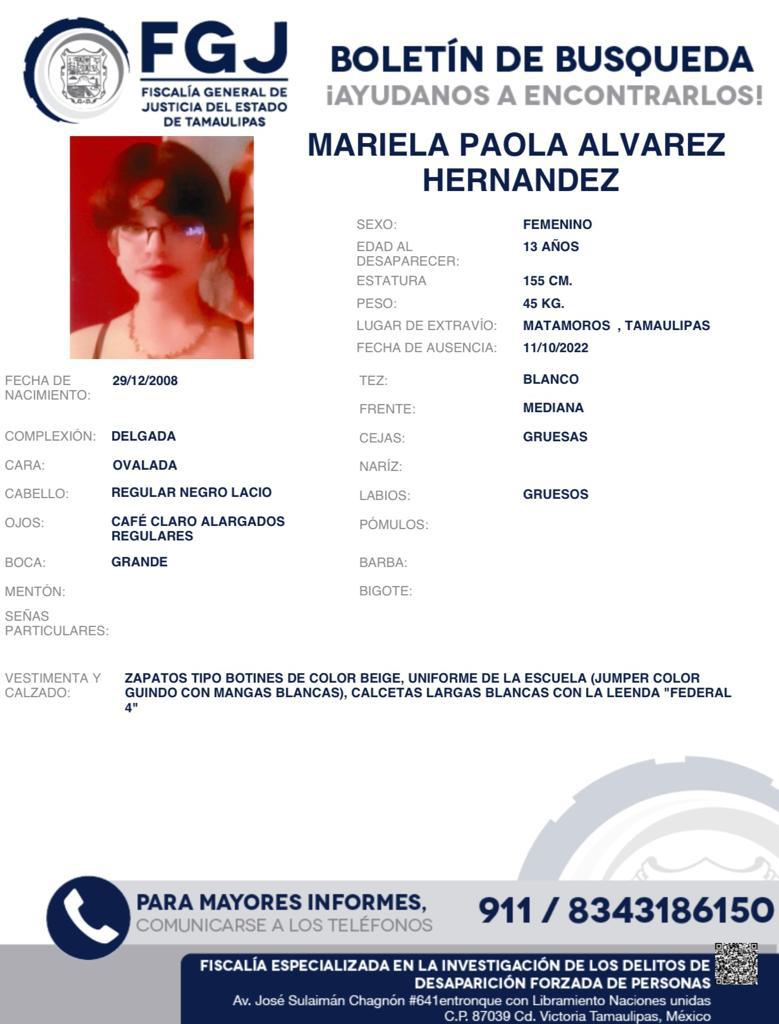 FGJ
FISCALÍA GENERAL DE JUSTICIA DEL ESTADO DE TAMAULIPAS

BOLETÍN DE BUSQUEDA
¡AYUDANOS A ENCONTRARLOS!

MARIELA PAOLA ALVAREZ HERNANDEZ

SEXO: FEMENINO
EDAD AL DESAPARECER: 13 AÑOS
ESTATURA 155 CM.
PESO: 45 KG.
LUGAR DE EXTRAVÍO: MATAMOROS , TAMAULIPAS
FECHA DE AUSENCIA: 11/10/2022

FECHA DE NACIMIENTO: 29/12/2008
COMPLEXIÓN: DELGADA
CARA: OVALADA
CABELLO: REGULAR NEGRO LACIO
OJOS: CAFÉ CLARO ALARGADOS REGULARES
BOCA: GRANDE
MENTÓN:
SEÑAS PARTICULARES:

TEZ: BLANCO
FRENTE: MEDIANA
CEJAS: GRUESAS
NARÍZ:
LABIOS: GRUESOS
PÓMULOS:
BARBA:
BIGOTE:

VESTIMENTA Y CALZADO: ZAPATOS TIPO BOTINES DE COLOR BEIGE, UNIFORME DE LA ESCUELA (JUMPER COLOR GUINDO CON MANGAS BLANCAS), CALCETAS LARGAS BLANCAS CON LA LEENDA "FEDERAL 4"

PARA MAYORES INFORMES,
COMUNICARSE A LOS TELÉFONOS
911 / 8343186150

FISCALÍA ESPECIALIZADA EN LA INVESTIGACIÓN DE LOS DELITOS DE DESAPARICIÓN FORZADA DE PERSONAS
Av. José Sulaimán Chagnón #641entronque con Libramiento Naciones unidas
C.P. 87039 Cd. Victoria Tamaulipas, México